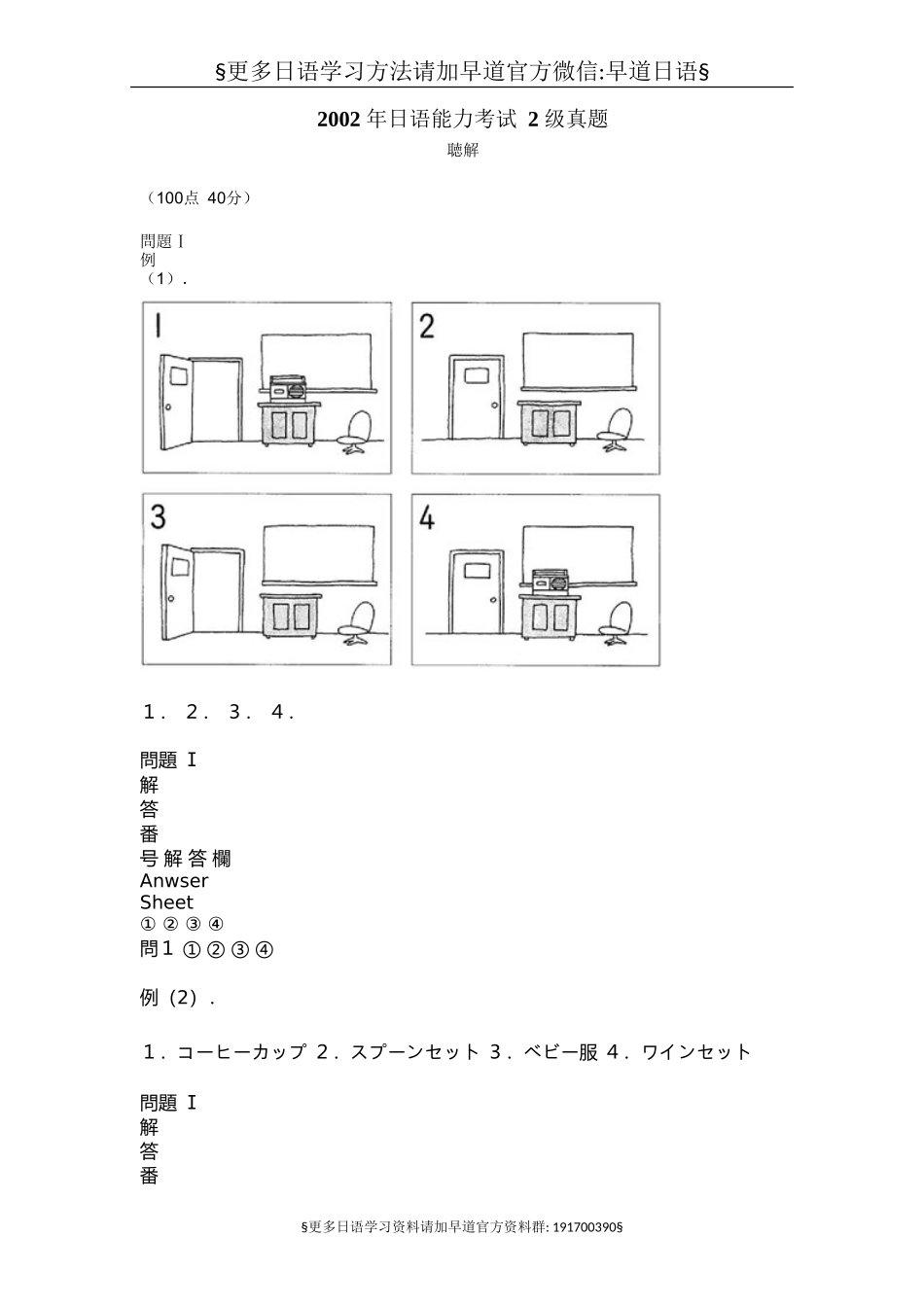 §更多日语学习方法请加早道官方微信:早道日语§

2002 年日语能力考试 2 级真题

聴解

（100点 40分）

問題 I
例
（1）.

1

2

3

4

1． 2． 3． 4．

問題 I
解
答
番
号 解 答 欄
Anwser
Sheet
① ② ③ ④
問1 ① ② ③ ④

例（2）.

1．コーヒーカップ 2．スプーンセット 3．ベビー服 4．ワインセット

問題 I
解
答
番

§更多日语学习资料请加早道官方资料群: 191700390§